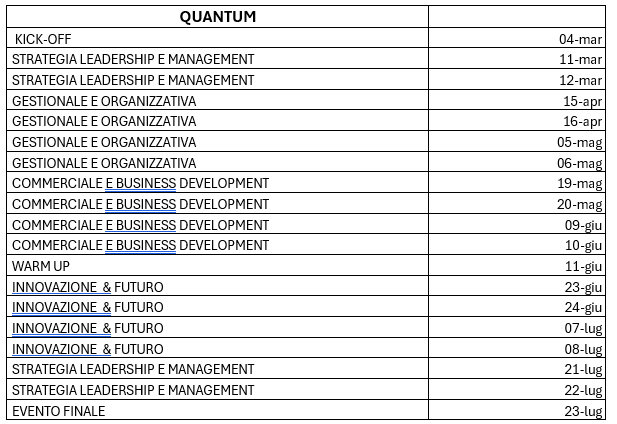 | QUANTUM | |
|---|---|
| KICK-OFF | 04-mar |
| STRATEGIA LEADERSHIP E MANAGEMENT | 11-mar |
| STRATEGIA LEADERSHIP E MANAGEMENT | 12-mar |
| GESTIONALE E ORGANIZZATIVA | 15-apr |
| GESTIONALE E ORGANIZZATIVA | 16-apr |
| GESTIONALE E ORGANIZZATIVA | 05-mag |
| GESTIONALE E ORGANIZZATIVA | 06-mag |
| COMMERCIALE E BUSINESS DEVELOPMENT | 19-mag |
| COMMERCIALE E BUSINESS DEVELOPMENT | 20-mag |
| COMMERCIALE E BUSINESS DEVELOPMENT | 09-giu |
| COMMERCIALE E BUSINESS DEVELOPMENT | 10-giu |
| WARM UP | 11-giu |
| INNOVAZIONE & FUTURO | 23-giu |
| INNOVAZIONE & FUTURO | 24-giu |
| INNOVAZIONE & FUTURO | 07-lug |
| INNOVAZIONE & FUTURO | 08-lug |
| STRATEGIA LEADERSHIP E MANAGEMENT | 21-lug |
| STRATEGIA LEADERSHIP E MANAGEMENT | 22-lug |
| EVENTO FINALE | 23-lug |